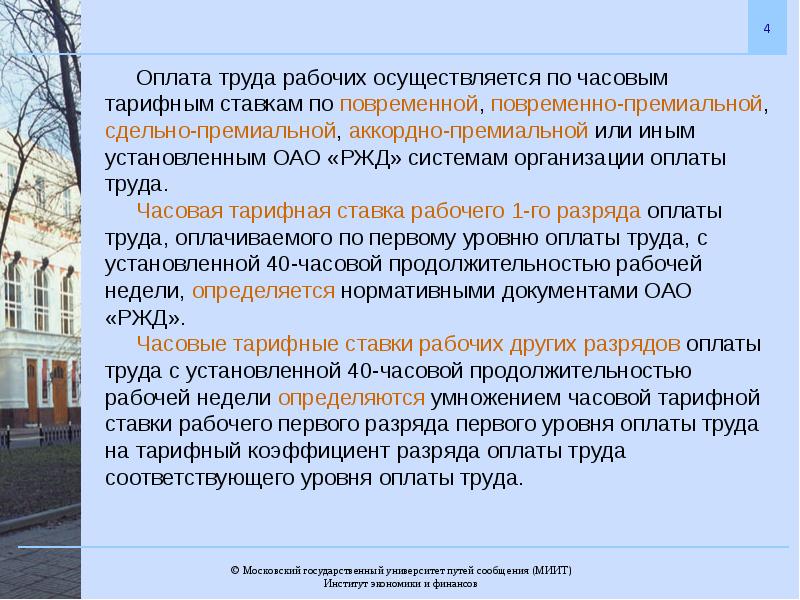 4

Оплата труда рабочих осуществляется по часовым тарифным ставкам по повременной, повременно-премиальной, сдельно-премиальной, аккордно-премиальной или иным установленным ОАО «РЖД» системам организации оплаты труда.

Часовая тарифная ставка рабочего 1-го разряда оплаты труда, оплачиваемого по первому уровню оплаты труда, с установленной 40-часовой продолжительностью рабочей недели, определяется нормативными документами ОАО «РЖД».

Часовые тарифные ставки рабочих других разрядов оплаты труда с установленной 40-часовой продолжительностью рабочей недели определяются умножением часовой тарифной ставки рабочего первого разряда первого уровня оплаты труда на тарифный коэффициент разряда оплаты труда соответствующего уровня оплаты труда.

© Московский государственный университет путей сообщения (МИИТ)
Институт экономики и финансов